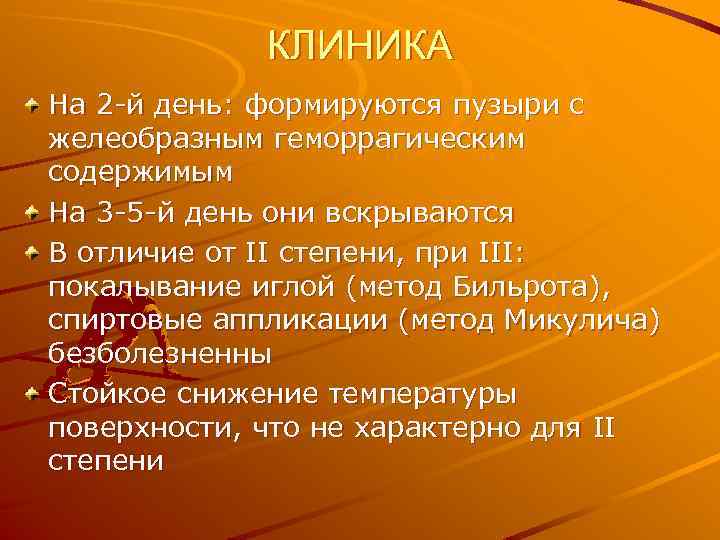 КЛИНИКА

На 2-й день: формируются пузыри с желеобразным геморрагическим содержимым

На 3-5-й день они вскрываются

В отличие от II степени, при III: покалывание иглой (метод Бильрота), спиртовые аппликации (метод Микулича) безболезненны

Стойкое снижение температуры поверхности, что не характерно для II степени